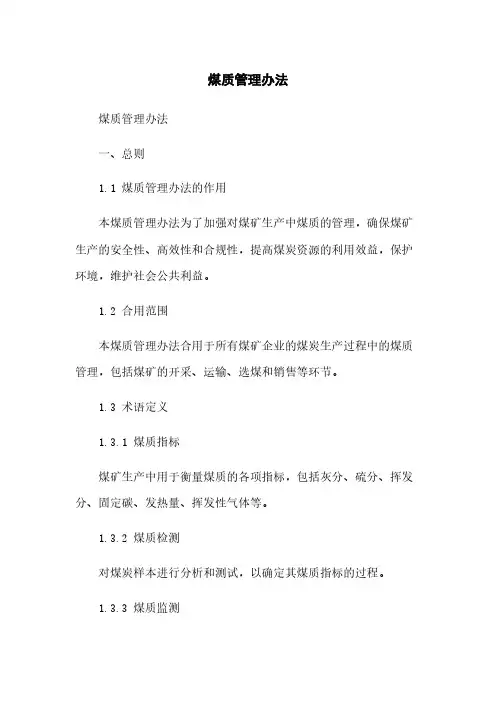 煤质管理办法

煤质管理办法

一、总则

1.1 煤质管理办法的作用

本煤质管理办法为了加强对煤矿生产中煤质的管理，确保煤矿生产的安全性、高效性和合规性，提高煤炭资源的利用效益，保护环境，维护社会公共利益。

1.2 合用范围

本煤质管理办法合用于所有煤矿企业的煤炭生产过程中的煤质管理，包括煤矿的开采、运输、选煤和销售等环节。

1.3 术语定义

1.3.1 煤质指标

煤矿生产中用于衡量煤质的各项指标，包括灰分、硫分、挥发分、固定碳、发热量、挥发性气体等。

1.3.2 煤质检测

对煤炭样本进行分析和测试，以确定其煤质指标的过程。

1.3.3 煤质监测